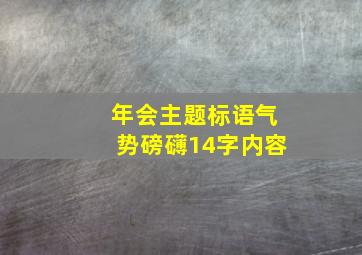 年会主题标语气势磅礴14字内容